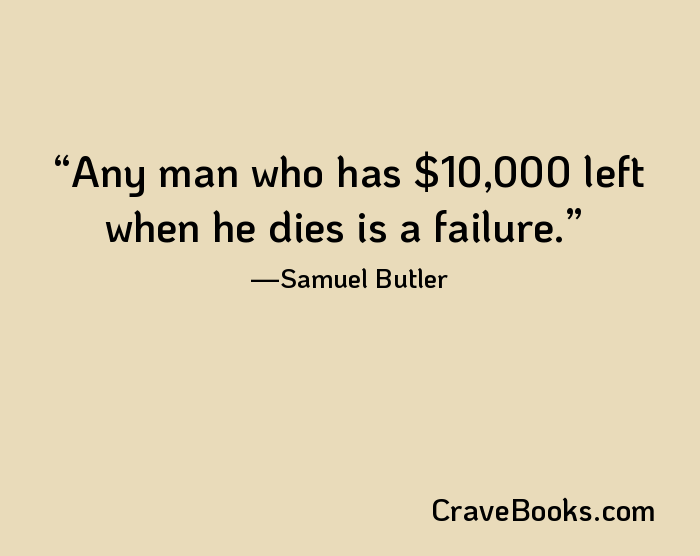 “Any man who has \$10,000 left when he dies is a failure.”

—Samuel Butler

CraveBooks.com